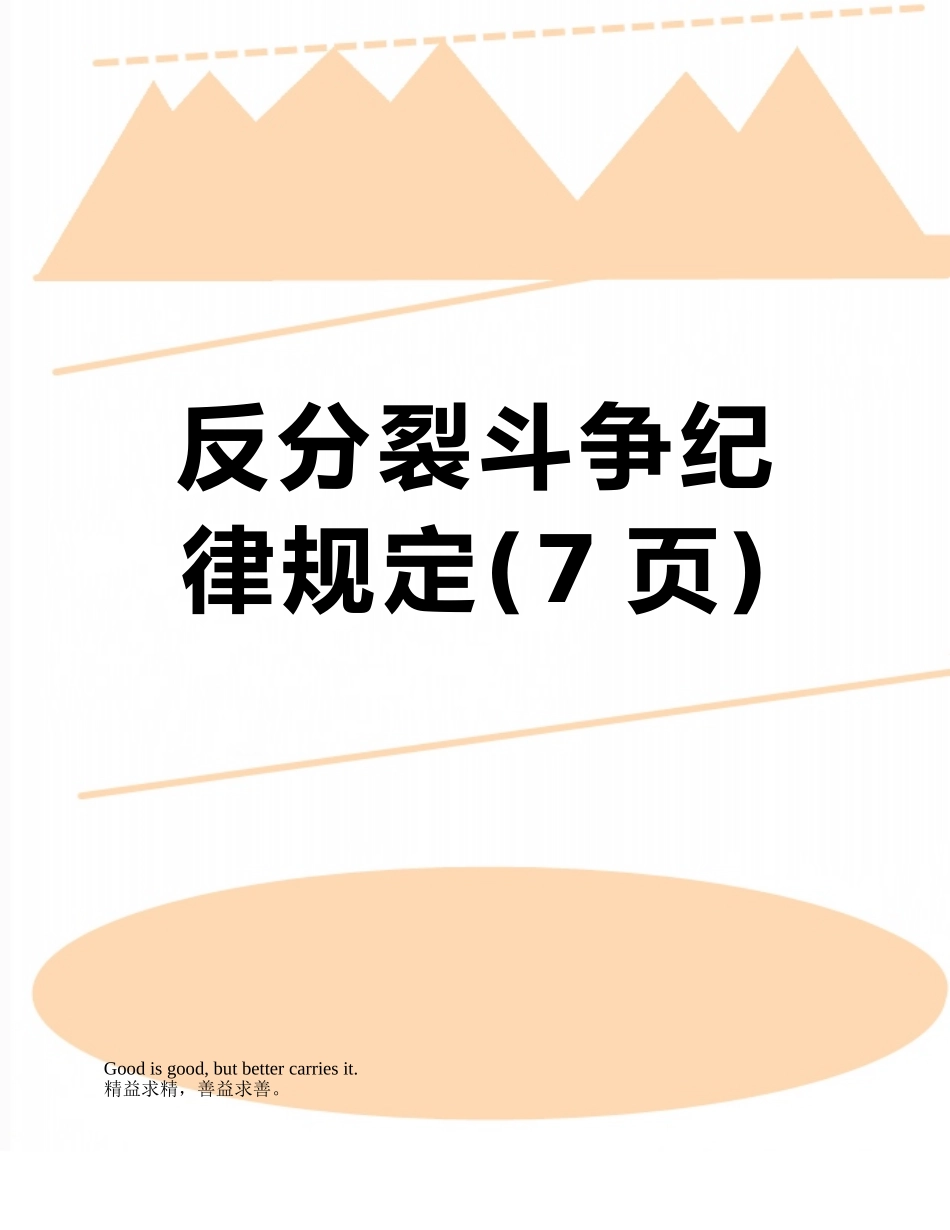 反分裂斗争纪律规定(7 页)

Good is good, but better carries it.
精益求精，善益求善。